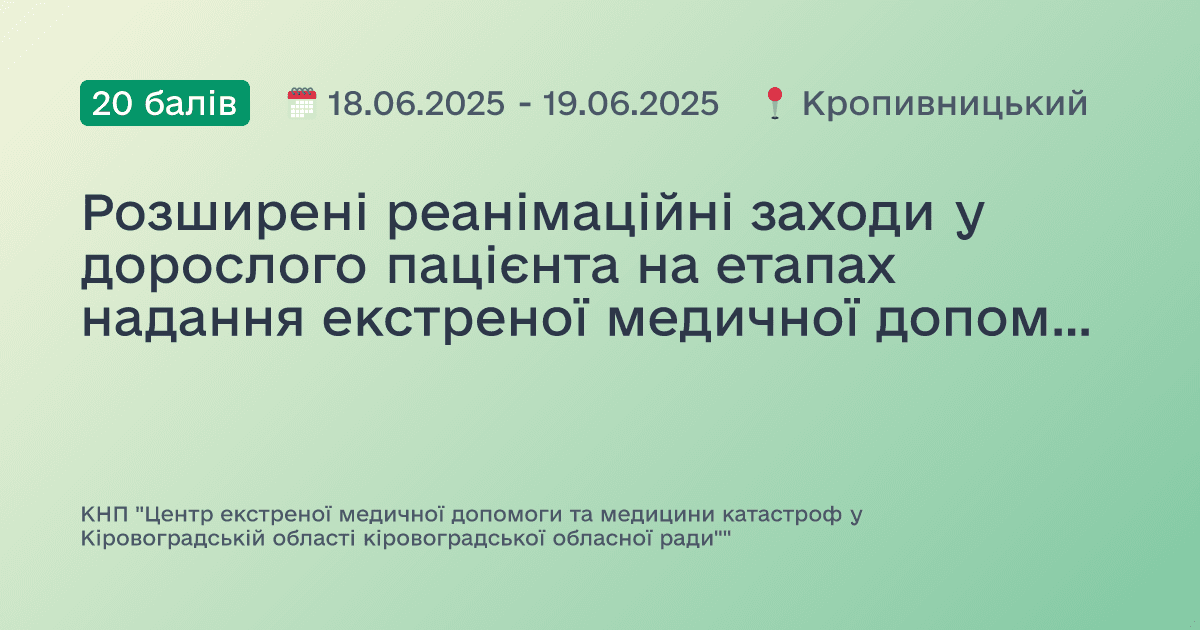 20 балів 18.06.2025 - 19.06.2025 Кропивницький

Розширені реанімаційні заходи у дорослого пацієнта на етапах надання екстреної медичної допом...

КНП "Центр екстреної медичної допомоги та медицини катастроф у Кіровоградській області кіровоградської обласної ради""